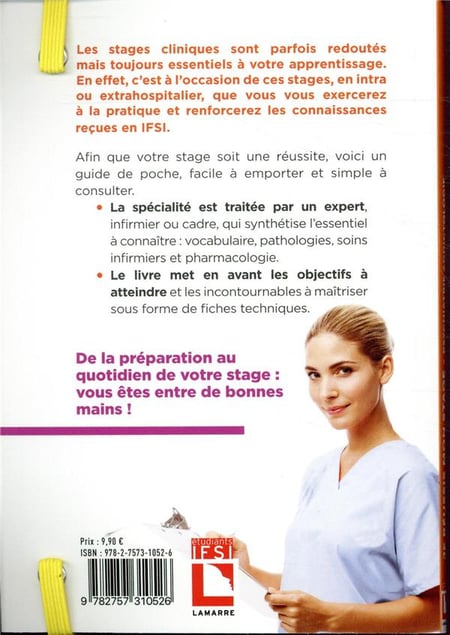 Les stages cliniques sont parfois redoutés mais toujours essentiels à votre apprentissage. En effet, c'est à l'occasion de ces stages, en intra ou extrahospitalier, que vous vous exercerez à la pratique et renforcerez les connaissances reçues en IFSI.

Afin que votre stage soit une réussite, voici un guide de poche, facile à emporter et simple à consulter.

• La spécialité est traitée par un expert, infirmier ou cadre, qui synthétise l'essentiel à connaître : vocabulaire, pathologies, soins infirmiers et pharmacologie.

• Le livre met en avant les objectifs à atteindre et les incontournables à maîtriser sous forme de fiches techniques.

De la préparation au quotidien de votre stage : vous êtes entre de bonnes mains !

Prix : 9,90 €
ISBN : 978-2-7573-1052-6

9 782757 310526

étudiants IFSI

LAMARRE